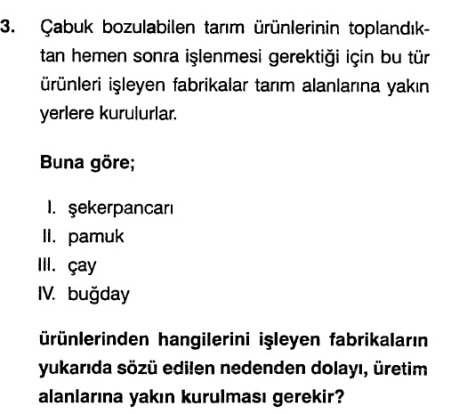 3. Çabuk bozulabilen tarım ürünlerinin toplandıktan hemen sonra işlenmesi gerektiği için bu tür ürünleri işleyen fabrikalar tarım alanlarına yakın yerlere kurulurlar.

Buna göre;

I. şekerpancarı
II. pamuk
III. çay
IV. buğday

ürünlerinden hangilerini işleyen fabrikaların yukarıda sözü edilen nedenden dolayı, üretim alanlarına yakın kurulması gerekir?